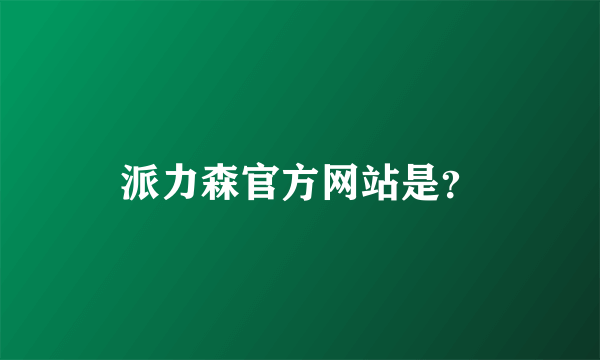 派力森官方网站是?